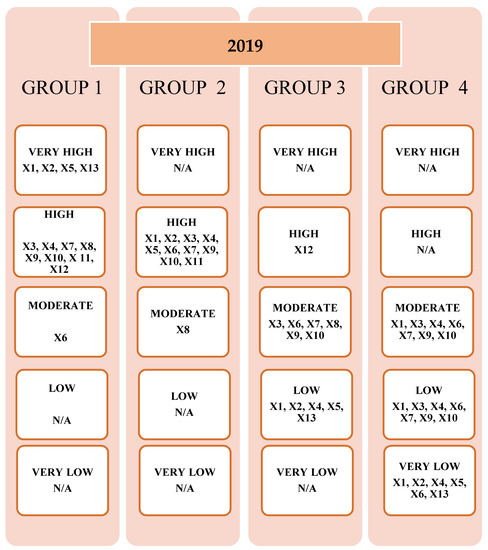 2019

GROUP 1

VERY HIGH
X1, X2, X5, X13

HIGH
X3, X4, X7, X8, X9, X10, X 11, X12

MODERATE
X6

LOW
N/A

VERY LOW
N/A

GROUP 2

VERY HIGH
N/A

HIGH
X1, X2, X3, X4, X5, X6, X7, X9, X10, X11

MODERATE
X8

LOW
N/A

VERY LOW
N/A

GROUP 3

VERY HIGH
N/A

HIGH
X12

MODERATE
X3, X6, X7, X8, X9, X10

LOW
X1, X2, X4, X5, X13

VERY LOW
N/A

GROUP 4

VERY HIGH
N/A

HIGH
N/A

MODERATE
X1, X3, X4, X6, X7, X9, X10

LOW
X1, X3, X4, X6, X7, X9, X10

VERY LOW
X1, X2, X4, X5, X6, X13